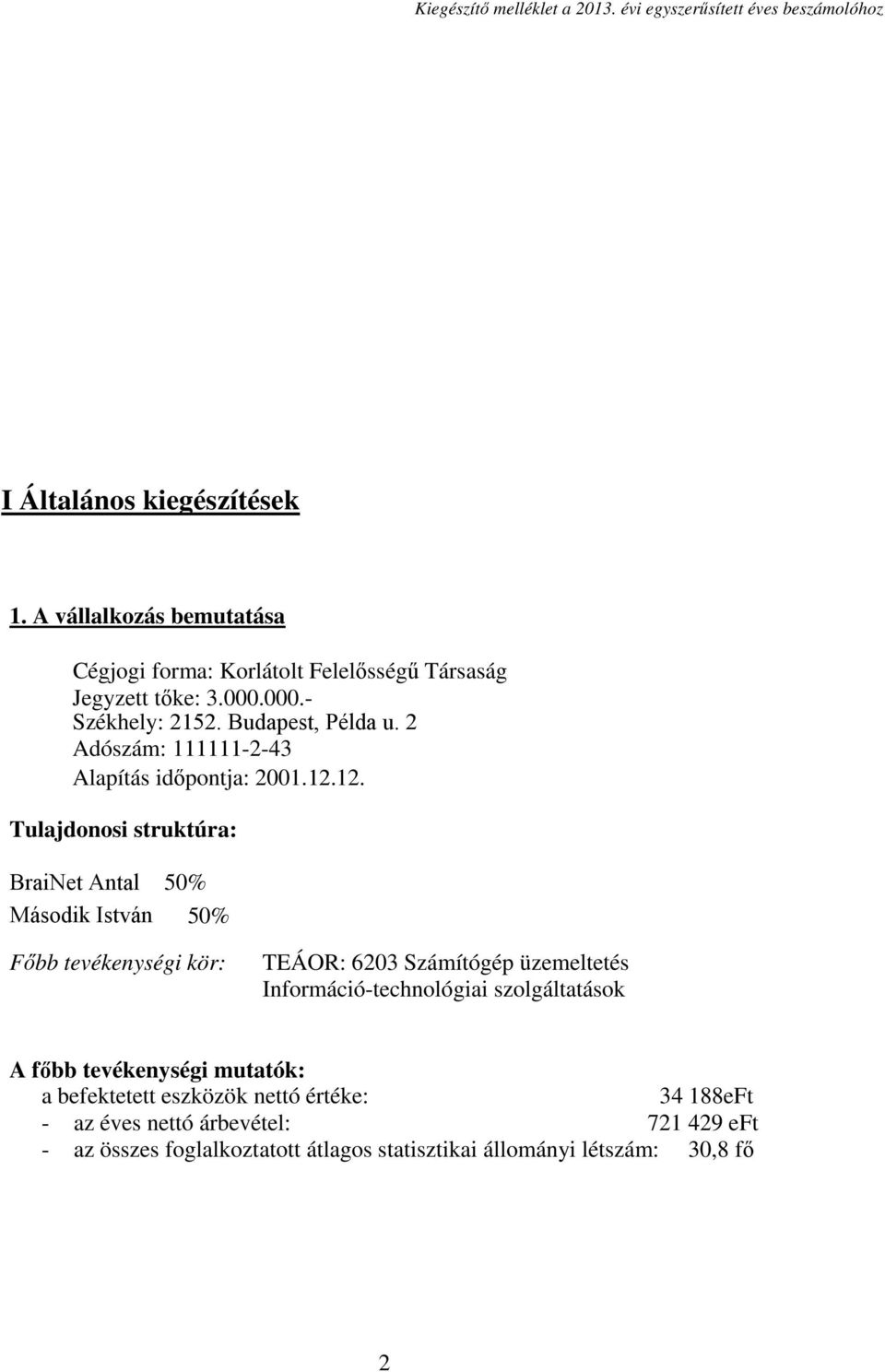 Kiegészítő melléklet a 2013. évi egyszerűsített éves beszámolóhoz

I Általános kiegészítések

1. A vállalkozás bemutatása

Cégjogi forma: Korlátolt Felelősségű Társaság
Jegyzett tőke: 3.000.000.-
Székhely: 2152. Budapest, Példa u. 2
Adószám: 111111-2-43
Alapítás időpontja: 2001.12.12.

Tulajdonosi struktúra:

BraiNet Antal 50%
Második István 50%

Főbb tevékenységi kör: TEÁOR: 6203 Számítógép üzemeltetés
Információ-technológiai szolgáltatások

A főbb tevékenységi mutatók:
a befektetett eszközök nettó értéke: 34 188eFt
- az éves nettó árbevétel: 721 429 eFt
- az összes foglalkoztatott átlagos statisztikai állományi létszám: 30,8 fő

2